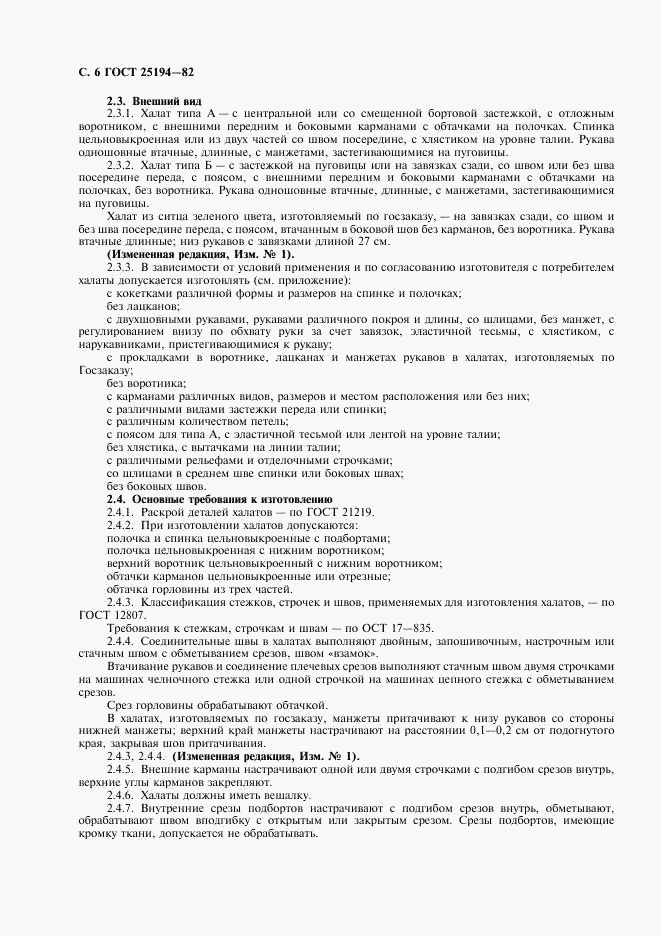 С. 6 ГОСТ 25194—82

2.3. Внешний вид

2.3.1. Халат типа А — с центральной или со смещенной бортовой застежкой, с отложным воротником, с внешними передним и боковыми карманами с обтачками на полочках. Спинка цельновыкроенная или из двух частей со швом посередине, с хлястиком на уровне талии. Рукава одношовные втачные, длинные, с манжетами, застегивающимися на пуговицы.

2.3.2. Халат типа Б — с застежкой на пуговицы или на завязках сзади, со швом или без шва посередине переда, с поясом, с внешними передним и боковыми карманами с обтачками на полочках, без воротника. Рукава одношовные втачные, длинные, с манжетами, застегивающимися на пуговицы.

Халат из ситца зеленого цвета, изготовляемый по госзаказу, — на завязках сзади, со швом и без шва посередине переда, с поясом, втачанным в боковой шов без карманов, без воротника. Рукава втачные длинные; низ рукавов с завязками длиной 27 см.

(Измененная редакция, Изм. № 1).

2.3.3. В зависимости от условий применения и по согласованию изготовителя с потребителем халаты допускается изготовлять (см. приложение):

с кокетками различной формы и размеров на спинке и полочках;

без лацканов;

с двухшовными рукавами, рукавами различного покроя и длины, со шлицами, без манжет, с регулированием внизу по обхвату руки за счет завязок, эластичной тесьмы, с хлястиком, с нарукавниками, пристегивающимися к рукаву;

с прокладками в воротнике, лацканах и манжетах рукавов в халатах, изготовляемых по Госзаказу;

без воротника;

с карманами различных видов, размеров и местом расположения или без них;

с различными видами застежки переда или спинки;

с различным количеством петель;

с поясом для типа А, с эластичной тесьмой или лентой на уровне талии;

без хлястика, с вытачками на линии талии;

с различными рельефами и отделочными строчками;

со шлицами в среднем шве спинки или боковых швах;

без боковых швов.

2.4. Основные требования к изготовлению

2.4.1. Раскрой деталей халатов — по ГОСТ 21219.

2.4.2. При изготовлении халатов допускаются:

полочка и спинка цельновыкроенные с подбортами;

полочка цельновыкроенная с нижним воротником;

верхний воротник цельновыкроенный с нижним воротником;

обтачки карманов цельновыкроенные или отрезные;

обтачка горловины из трех частей.

2.4.3. Классификация стежков, строчек и швов, применяемых для изготовления халатов, — по ГОСТ 12807.

Требования к стежкам, строчкам и швам — по ОСТ 17—835.

2.4.4. Соединительные швы в халатах выполняют двойным, запошивочным, настрочным или стачным швом с обметыванием срезов, швом «взамок».

Втачивание рукавов и соединение плечевых срезов выполняют стачным швом двумя строчками на машинах челночного стежка или одной строчкой на машинах цепного стежка с обметыванием срезов.

Срез горловины обрабатывают обтачкой.

В халатах, изготовляемых по госзаказу, манжеты притачивают к низу рукавов со стороны нижней манжеты; верхний край манжеты настрачивают на расстоянии 0,1—0,2 см от подогнутого края, закрывая шов притачивания.

2.4.3, 2.4.4. (Измененная редакция, Изм. № 1).

2.4.5. Внешние карманы настрачивают одной или двумя строчками с подгибом срезов внутрь, верхние углы карманов закрепляют.

2.4.6. Халаты должны иметь вешалку.

2.4.7. Внутренние срезы подбортов настрачивают с подгибом срезов внутрь, обметывают, обрабатывают швом вподгибку с открытым или закрытым срезом. Срезы подбортов, имеющие кромку ткани, допускается не обрабатывать.